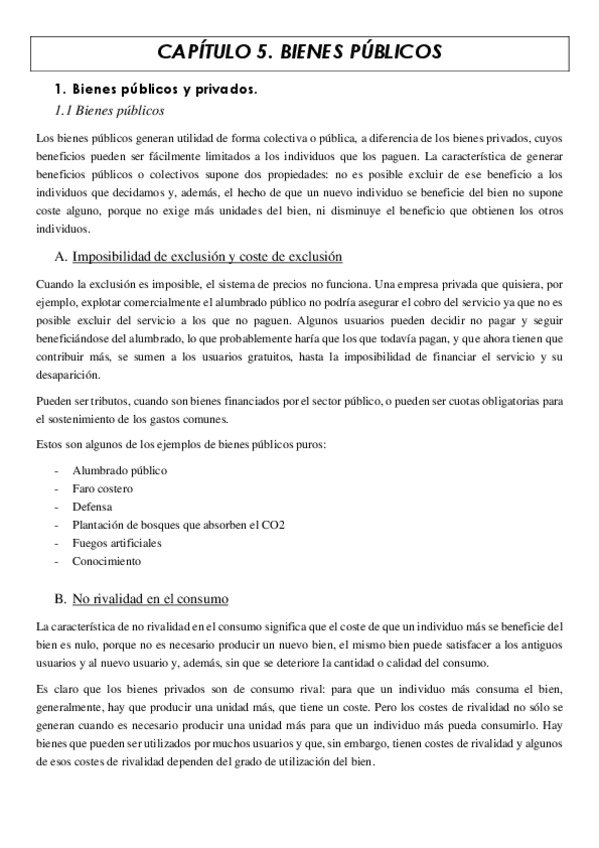 CAPÍTULO 5. BIENES PÚBLICOS

1. Bienes públicos y privados.

1.1 Bienes públicos

Los bienes públicos generan utilidad de forma colectiva o pública, a diferencia de los bienes privados, cuyos beneficios pueden ser fácilmente limitados a los individuos que los paguen. La característica de generar beneficios públicos o colectivos supone dos propiedades: no es posible excluir de ese beneficio a los individuos que decidamos y, además, el hecho de que un nuevo individuo se beneficie del bien no supone coste alguno, porque no exige más unidades del bien, ni disminuye el beneficio que obtienen los otros individuos.

A. Imposibilidad de exclusión y coste de exclusión

Cuando la exclusión es imposible, el sistema de precios no funciona. Una empresa privada que quisiera, por ejemplo, explotar comercialmente el alumbrado público no podría asegurar el cobro del servicio ya que no es posible excluir del servicio a los que no paguen. Algunos usuarios pueden decidir no pagar y seguir beneficiándose del alumbrado, lo que probablemente haría que los que todavía pagan, y que ahora tienen que contribuir más, se sumen a los usuarios gratuitos, hasta la imposibilidad de financiar el servicio y su desaparición.

Pueden ser tributos, cuando son bienes financiados por el sector público, o pueden ser cuotas obligatorias para el sostenimiento de los gastos comunes.

Estos son algunos de los ejemplos de bienes públicos puros:

- Alumbrado público
- Faro costero
- Defensa
- Plantación de bosques que absorben el CO2
- Fuegos artificiales
- Conocimiento

B. No rivalidad en el consumo

La característica de no rivalidad en el consumo significa que el coste de que un individuo más se beneficie del bien es nulo, porque no es necesario producir un nuevo bien, el mismo bien puede satisfacer a los antiguos usuarios y al nuevo usuario y, además, sin que se deteriore la cantidad o calidad del consumo.

Es claro que los bienes privados son de consumo rival: para que un individuo más consuma el bien, generalmente, hay que producir una unidad más, que tiene un coste. Pero los costes de rivalidad no sólo se generan cuando es necesario producir una unidad más para que un individuo más pueda consumirlo. Hay bienes que pueden ser utilizados por muchos usuarios y que, sin embargo, tienen costes de rivalidad y algunos de esos costes de rivalidad dependen del grado de utilización del bien.